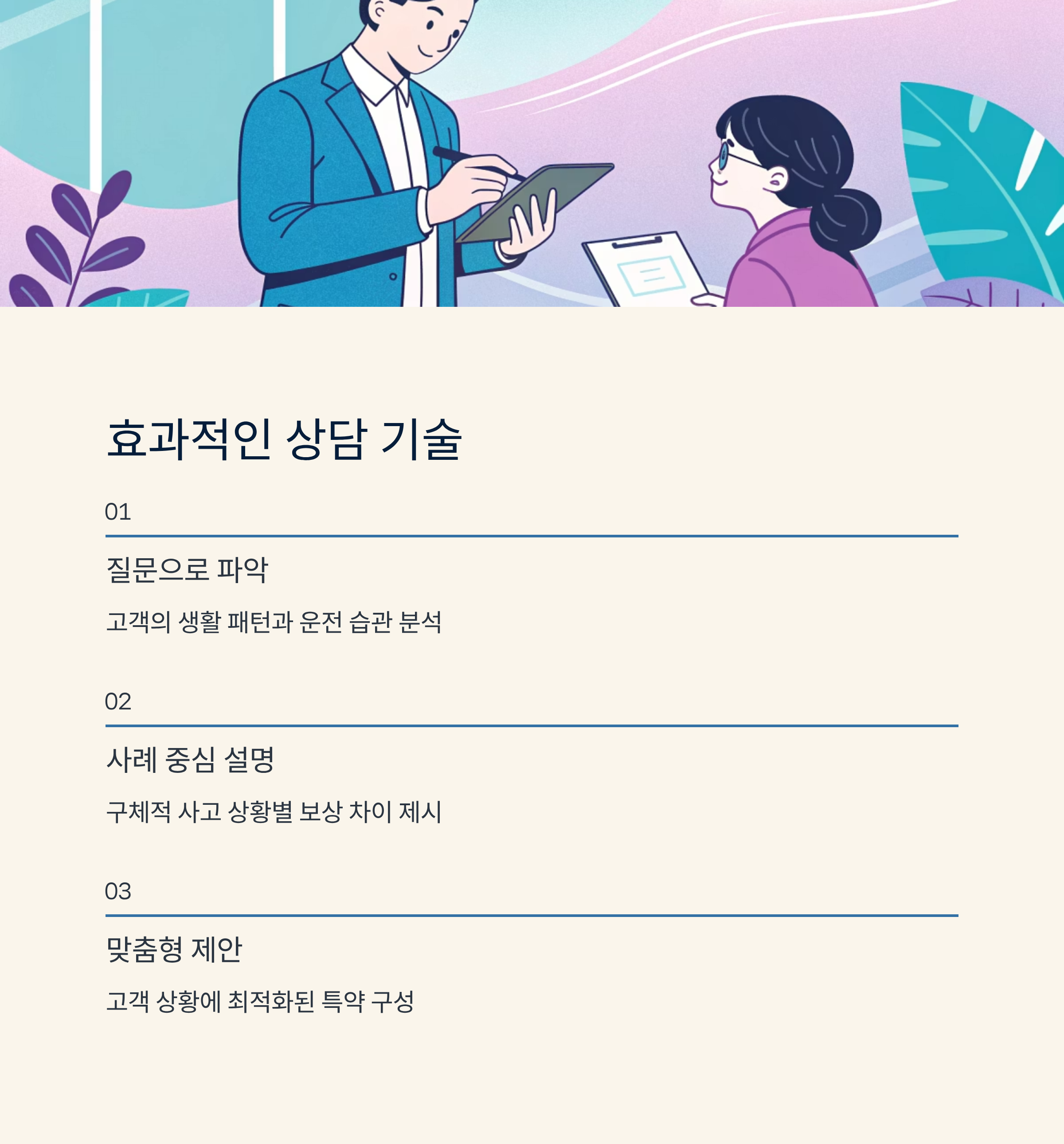 효과적인 상담 기술

01

질문으로 파악

고객의 생활 패턴과 운전 습관 분석

02

사례 중심 설명

구체적 사고 상황별 보상 차이 제시

03

맞춤형 제안

고객 상황에 최적화된 특약 구성